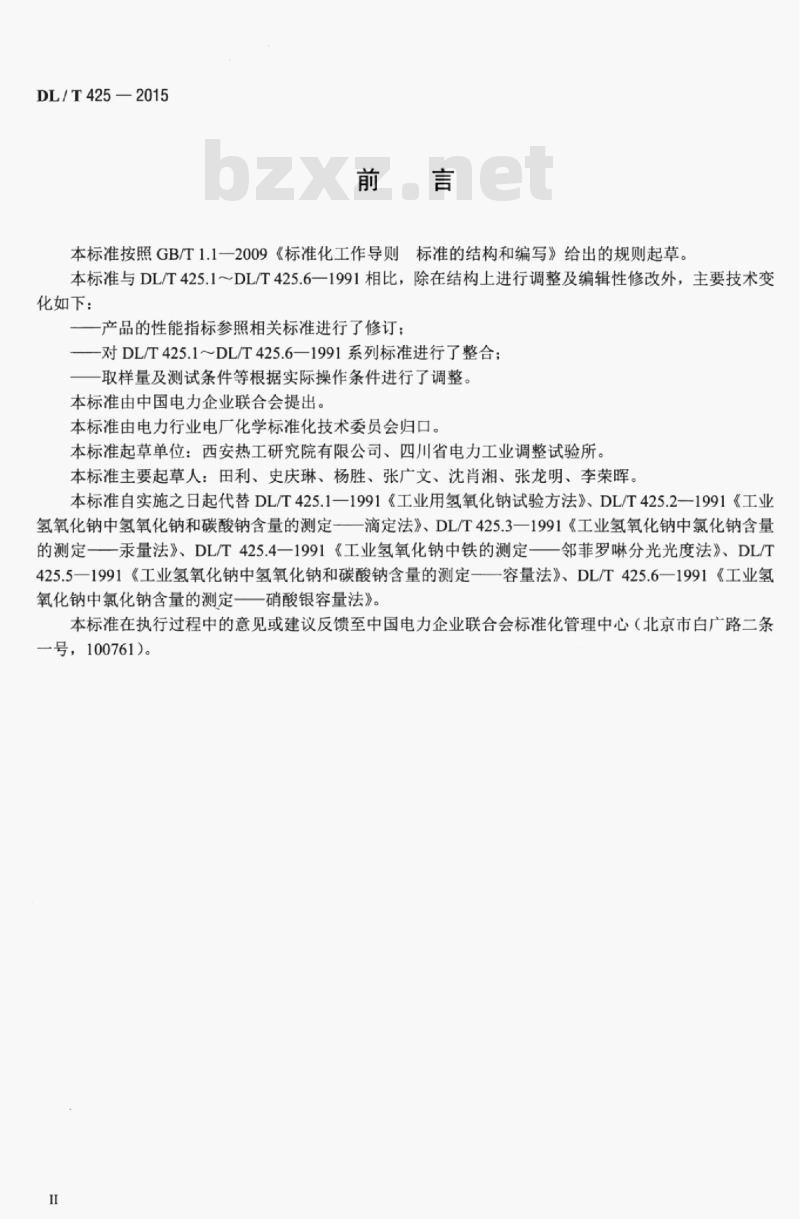 DL / T 425 — 2015

bzxz.net

前　言

本标准按照 GB/T 1.1—2009《标准化工作导则　标准的结构和编写》给出的规则起草。

本标准与 DL/T 425.1～DL/T 425.6—1991 相比，除在结构上进行调整及编辑性修改外，主要技术变化如下：

——产品的性能指标参照相关标准进行了修订；

——对 DL/T 425.1～DL/T 425.6—1991 系列标准进行了整合；

——取样量及测试条件等根据实际操作条件进行了调整。

本标准由中国电力企业联合会提出。

本标准由电力行业电厂化学标准化技术委员会归口。

本标准起草单位：西安热工研究院有限公司、四川省电力工业调整试验所。

本标准主要起草人：田利、史庆琳、杨胜、张广文、沈肖湘、张龙明、李荣晖。

本标准自实施之日起代替 DL/T 425.1—1991《工业用氢氧化钠试验方法》、DL/T 425.2—1991《工业氢氧化钠中氢氧化钠和碳酸钠含量的测定——滴定法》、DL/T 425.3—1991《工业氢氧化钠中氯化钠含量的测定——汞量法》、DL/T 425.4—1991《工业氢氧化钠中铁的测定——邻菲罗啉分光光度法》、DL/T 425.5—1991《工业氢氧化钠中氢氧化钠和碳酸钠含量的测定——容量法》、DL/T 425.6—1991《工业氢氧化钠中氯化钠含量的测定——硝酸银容量法》。

本标准在执行过程中的意见或建议反馈至中国电力企业联合会标准化管理中心（北京市白广路二条一号，100761）。

II